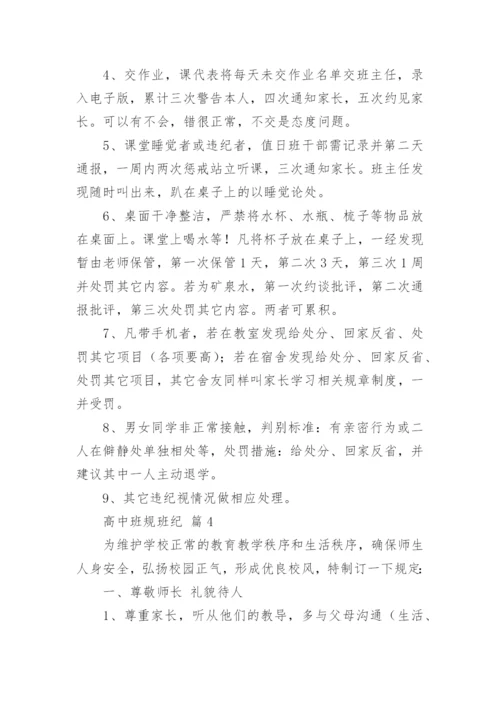 4、交作业，课代表将每天未交作业名单交班主任，录入电子版，累计三次警告本人，四次通知家长，五次约见家长。可以有不会，错很正常，不交是态度问题。

5、课堂睡觉者或违纪者，值日班干部需记录并第二天通报，一周内两次惩戒站立听课，三次通知家长。班主任发现随时叫出来，趴在桌子上的以睡觉论处。

6、桌面干净整洁，严禁将水杯、水瓶、梳子等物品放在桌面上。课堂上喝水等！凡将杯子放在桌子上，一经发现暂由老师保管，第一次保管1天，第二次3天，第三次1周并处罚其它内容。若为矿泉水，第一次约谈批评，第二次通报批评，第三次处罚其它内容。两者可累积。

7、凡带手机者，若在教室发现给处分、回家反省、处罚其它项目（各项要高）；若在宿舍发现给处分、回家反省、处罚其它项目，其它舍友同样叫家长学习相关规章制度，一并受罚。

8、男女同学非正常接触，判别标准：有亲密行为或二人在僻静处单独相处等，处罚措施：给处分、回家反省，并建议其中一人主动退学。

9、其它违纪视情况做相应处理。

高中班规班纪 篇4

为维护学校正常的教育教学秩序和生活秩序，确保师生人身安全，弘扬校园正气，形成优良校风，特制订一下规定:

一、尊敬师长 礼貌待人

1、尊重家长，听从他们的教导，多与父母沟通（生活、